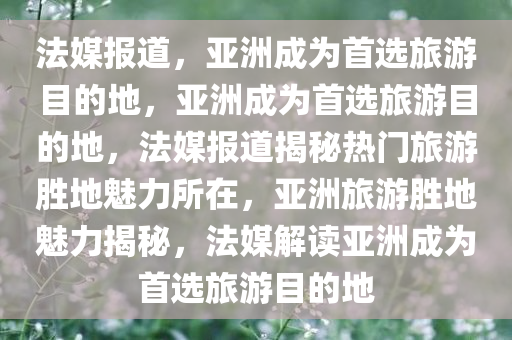 法媒报道，亚洲成为首选旅游目的地，亚洲成为首选旅游目的地，法媒报道揭秘热门旅游胜地魅力所在，亚洲旅游胜地魅力揭秘，法媒解读亚洲成为首选旅游目的地